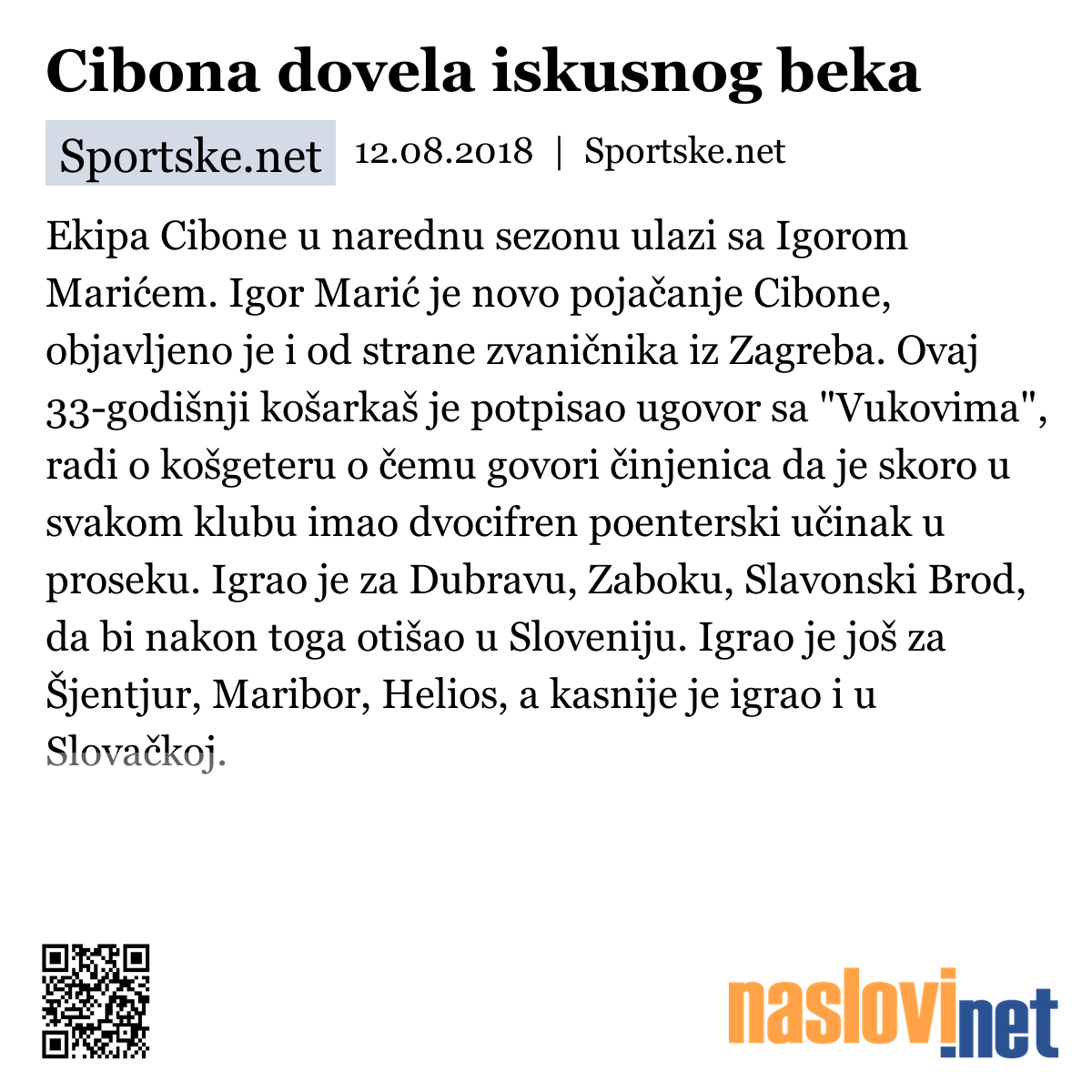 Cibona dovela iskusnog beka

Sportske.net 12.08.2018 | Sportske.net

Ekipa Cibone u narednu sezonu ulazi sa Igorom Marićem. Igor Marić je novo pojačanje Cibone, objavljeno je i od strane zvaničnika iz Zagreba. Ovaj 33-godišnji košarkaš je potpisao ugovor sa "Vukovima", radi o košgeteru o čemu govori činjenica da je skoro u svakom klubu imao dvocifren poenterski učinak u proseku. Igrao je za Dubravu, Zaboku, Slavonski Brod, da bi nakon toga otišao u Sloveniju. Igrao je još za Šjentjur, Maribor, Helios, a kasnije je igrao i u Slovačkoj.

naslovi.net